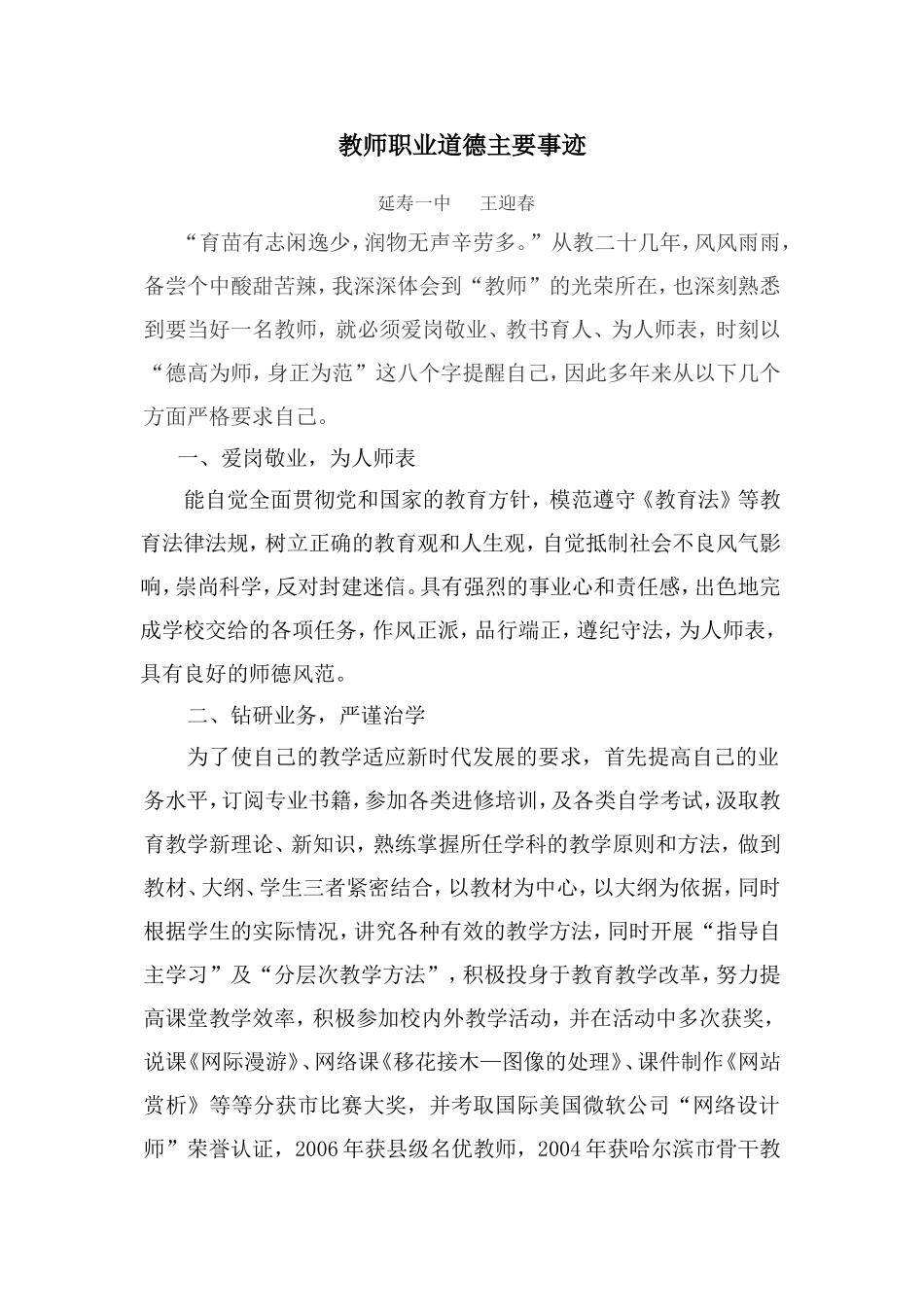 教师职业道德主要事迹

延寿一中　王迎春

“育苗有志闲逸少，润物无声辛劳多。”从教二十几年，风风雨雨，备尝个中酸甜苦辣，我深深体会到“教师”的光荣所在，也深刻熟悉到要当好一名教师，就必须爱岗敬业、教书育人、为人师表，时刻以“德高为师，身正为范”这八个字提醒自己，因此多年来从以下几个方面严格要求自己。

一、爱岗敬业，为人师表

能自觉全面贯彻党和国家的教育方针，模范遵守《教育法》等教育法律法规，树立正确的教育观和人生观，自觉抵制社会不良风气影响，崇尚科学，反对封建迷信。具有强烈的事业心和责任感，出色地完成学校交给的各项任务，作风正派，品行端正，遵纪守法，为人师表，具有良好的师德风范。

二、钻研业务，严谨治学

为了使自己的教学适应新时代发展的要求，首先提高自己的业务水平，订阅专业书籍，参加各类进修培训，及各类自学考试，汲取教育教学新理论、新知识，熟练掌握所任学科的教学原则和方法，做到教材、大纲、学生三者紧密结合，以教材为中心，以大纲为依据，同时根据学生的实际情况，讲究各种有效的教学方法，同时开展“指导自主学习”及“分层次教学方法”，积极投身于教育教学改革，努力提高课堂教学效率，积极参加校内外教学活动，并在活动中多次获奖，说课《网际漫游》、网络课《移花接木—图像的处理》、课件制作《网站赏析》等等分获市比赛大奖，并考取国际美国微软公司“网络设计师”荣誉认证，2006年获县级名优教师，2004年获哈尔滨市骨干教